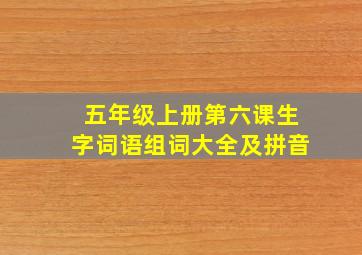 五年级上册第六课生字词语组词大全及拼音